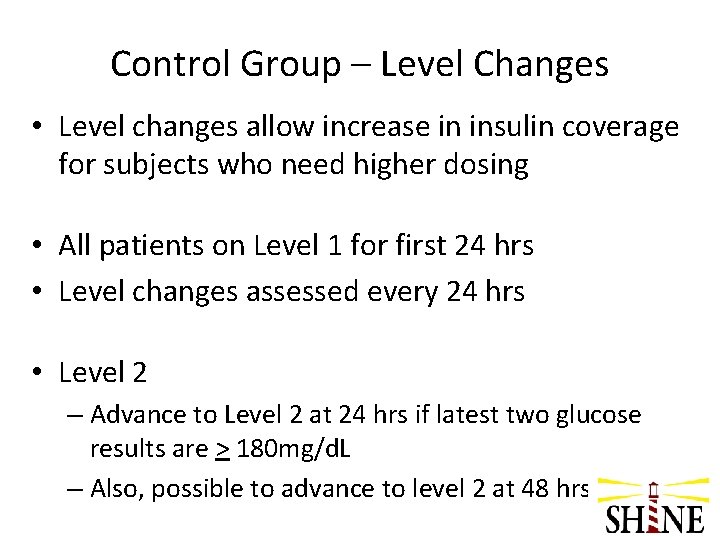 Control Group – Level Changes

• Level changes allow increase in insulin coverage for subjects who need higher dosing

• All patients on Level 1 for first 24 hrs
• Level changes assessed every 24 hrs

• Level 2
– Advance to Level 2 at 24 hrs if latest two glucose results are $\geq$ 180mg/dL
– Also, possible to advance to level 2 at 48 hrs

SHINE